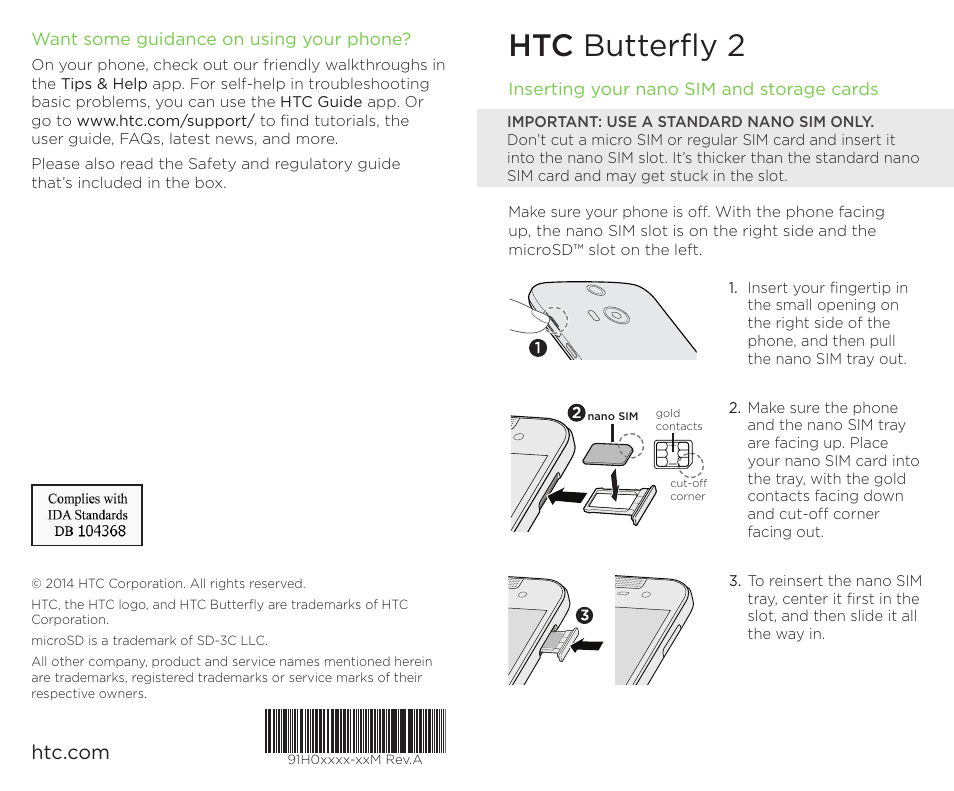 Want some guidance on using your phone?

On your phone, check out our friendly walkthroughs in the Tips & Help app. For self-help in troubleshooting basic problems, you can use the HTC Guide app. Or go to www.htc.com/support/ to find tutorials, the user guide, FAQs, latest news, and more.

Please also read the Safety and regulatory guide that's included in the box.

Complies with IDA Standards DB 104368

© 2014 HTC Corporation. All rights reserved.

HTC, the HTC logo, and HTC Butterfly are trademarks of HTC Corporation.

microSD is a trademark of SD-3C LLC.

All other company, product and service names mentioned herein are trademarks, registered trademarks or service marks of their respective owners.

htc.com

91H0xxxx-xxM Rev.A

HTC Butterfly 2

Inserting your nano SIM and storage cards

IMPORTANT: USE A STANDARD NANO SIM ONLY. Don't cut a micro SIM or regular SIM card and insert it into the nano SIM slot. It's thicker than the standard nano SIM card and may get stuck in the slot.

Make sure your phone is off. With the phone facing up, the nano SIM slot is on the right side and the microSD™ slot on the left.

1

1. Insert your fingertip in the small opening on the right side of the phone, and then pull the nano SIM tray out.

2 nano SIM

gold contacts

cut-off corner

2. Make sure the phone and the nano SIM tray are facing up. Place your nano SIM card into the tray, with the gold contacts facing down and cut-off corner facing out.

3

3. To reinsert the nano SIM tray, center it first in the slot, and then slide it all the way in.